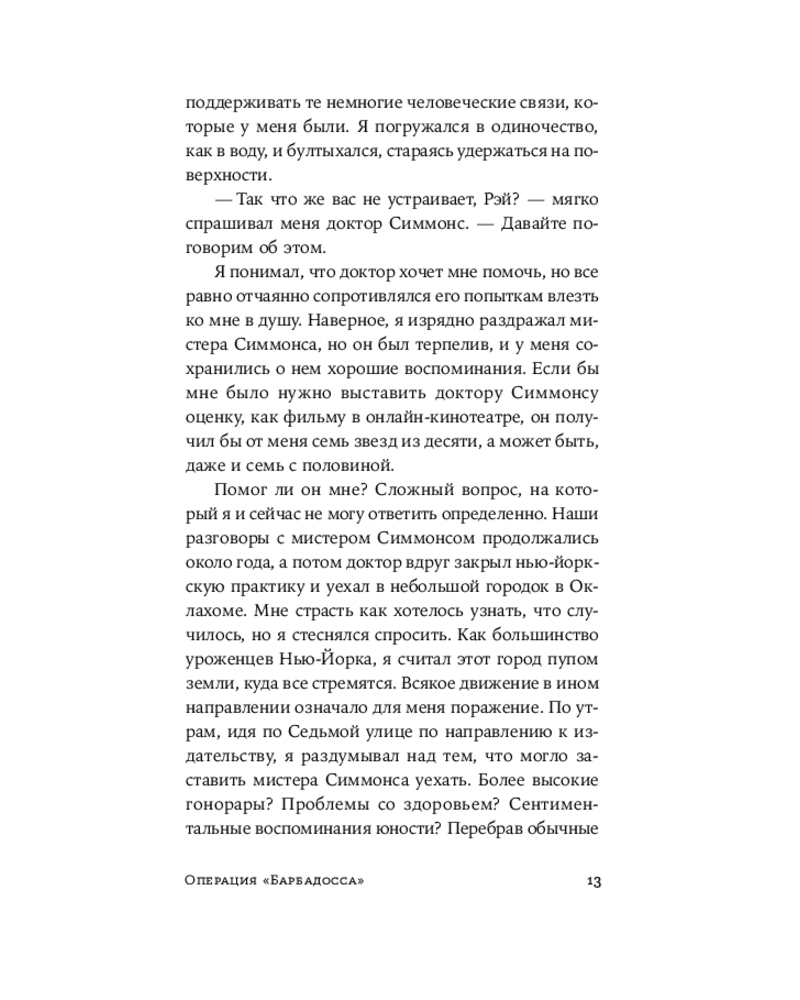 поддерживать те немногие человеческие связи, которые у меня были. Я погружался в одиночество, как в воду, и бултыхался, стараясь удержаться на поверхности.

— Так что же вас не устраивает, Рэй? — мягко спрашивал меня доктор Симмонс. — Давайте поговорим об этом.

Я понимал, что доктор хочет мне помочь, но все равно отчаянно сопротивлялся его попыткам влезть ко мне в душу. Наверное, я изрядно раздражал мистера Симмонса, но он был терпелив, и у меня сохранились о нем хорошие воспоминания. Если бы мне было нужно выставить доктору Симмонсу оценку, как фильму в онлайн-кинотеатре, он получил бы от меня семь звезд из десяти, а может быть, даже и семь с половиной.

Помог ли он мне? Сложный вопрос, на который я и сейчас не могу ответить определенно. Наши разговоры с мистером Симмонсом продолжались около года, а потом доктор вдруг закрыл нью-йоркскую практику и уехал в небольшой городок в Оклахоме. Мне страсть как хотелось узнать, что случилось, но я стеснялся спросить. Как большинство уроженцев Нью-Йорка, я считал этот город пупом земли, куда все стремятся. Всякое движение в ином направлении означало для меня поражение. По утрам, идя по Седьмой улице по направлению к издательству, я раздумывал над тем, что могло заставить мистера Симмонса уехать. Более высокие гонорары? Проблемы со здоровьем? Сентиментальные воспоминания юности? Перебрав обычные

Операция «Барбадосса» 13